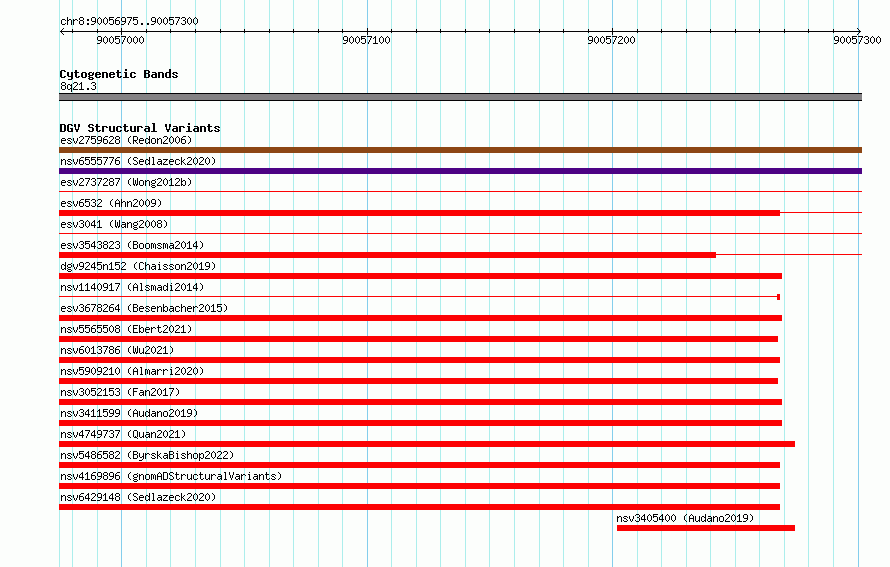 chr8:90056975..90057300

90057000
90057100
90057200
90057300

Cytogenetic Bands
8q21.3

DGV Structural Variants
esv2759628 (Redon2006)
nsv6555776 (Sedlazeck2020)
esv2737287 (Wong2012b)
esv6532 (Ahn2009)
esv3041 (Wang2008)
esv3543823 (Boomsma2014)
dgv9245n152 (Chaisson2019)
nsv1140917 (Alsmadi2014)
esv3678264 (Besenbacher2015)
nsv5565508 (Ebert2021)
nsv6013786 (Wu2021)
nsv5909210 (Almarri2020)
nsv3052153 (Fan2017)
nsv3411599 (Audano2019)
nsv4749737 (Quan2021)
nsv5486582 (ByrskaBishop2022)
nsv4169896 (gnomADStructuralVariants)
nsv6429148 (Sedlazeck2020)
nsv3405400 (Audano2019)